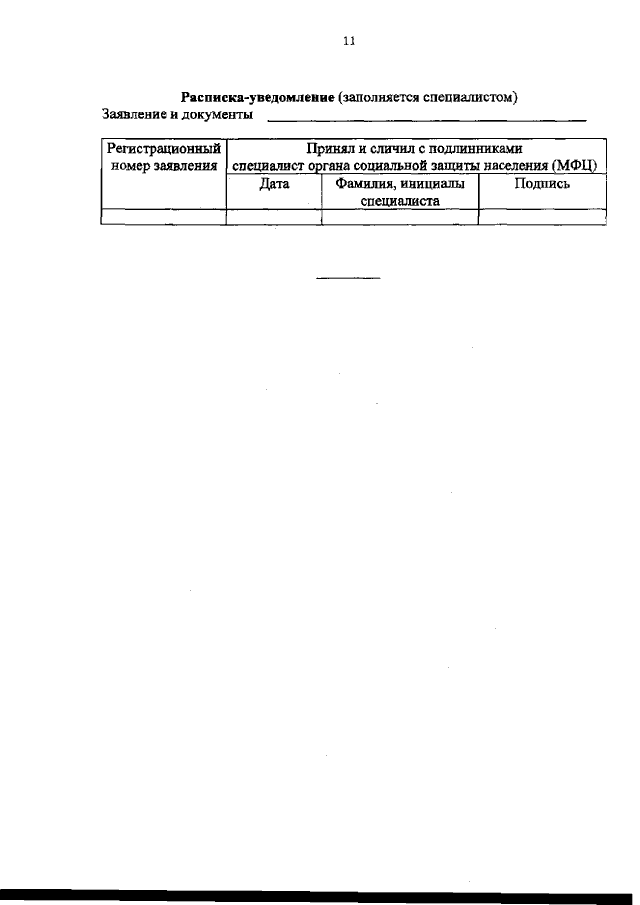 11

Расписка-уведомление (заполняется специалистом)
Заявление и документы ____

| Регистрационный номер заявления | Принял и сличил с подлинниками специалист органа социальной защиты населения (МФЦ) | | |
|---|---|---|---|
| | Дата | Фамилия, инициалы специалиста | Подпись |
| | | | |